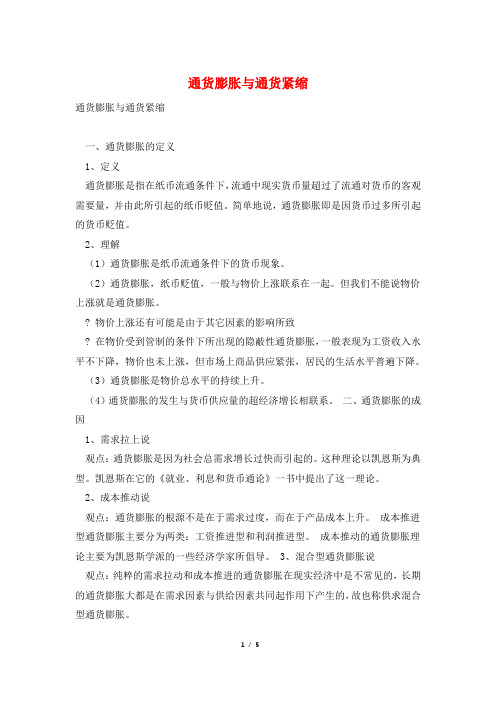 通货膨胀与通货紧缩

通货膨胀与通货紧缩

一、通货膨胀的定义

1、定义

通货膨胀是指在纸币流通条件下，流通中现实货币量超过了流通对货币的客观需要量，并由此所引起的纸币贬值。简单地说，通货膨胀即是因货币过多所引起的货币贬值。

2、理解

（1）通货膨胀是纸币流通条件下的货币现象。

（2）通货膨胀，纸币贬值，一般与物价上涨联系在一起。但我们不能说物价上涨就是通货膨胀。

? 物价上涨还有可能是由于其它因素的影响所致

? 在物价受到管制的条件下所出现的隐蔽性通货膨胀，一般表现为工资收入水平不下降，物价也未上涨，但市场上商品供应紧张，居民的生活水平普遍下降。

（3）通货膨胀是物价总水平的持续上升。

（4）通货膨胀的发生与货币供应量的超经济增长相联系。 二、通货膨胀的成因

1、需求拉上说

观点：通货膨胀是因为社会总需求增长过快而引起的。这种理论以凯恩斯为典型。凯恩斯在它的《就业、利息和货币通论》一书中提出了这一理论。

2、成本推动说

观点：通货膨胀的根源不是在于需求过度，而在于产品成本上升。 成本推进型通货膨胀主要分为两类：工资推进型和利润推进型。 成本推动的通货膨胀理论主要为凯恩斯学派的一些经济学家所倡导。 3、混合型通货膨胀说

观点：纯粹的需求拉动和成本推进的通货膨胀在现实经济中是不常见的，长期的通货膨胀大都是在需求因素与供给因素共同起作用下产生的，故也称供求混合型通货膨胀。

1 / 5